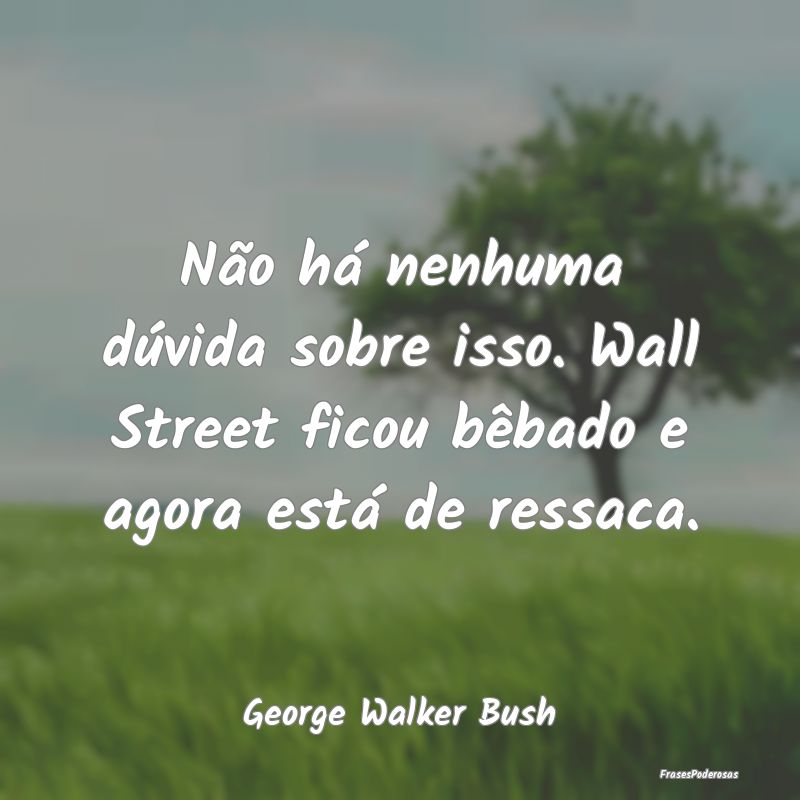 Não há nenhuma dúvida sobre isso. Wall Street ficou bêbado e agora está de ressaca.

George Walker Bush

FrasesPoderosas